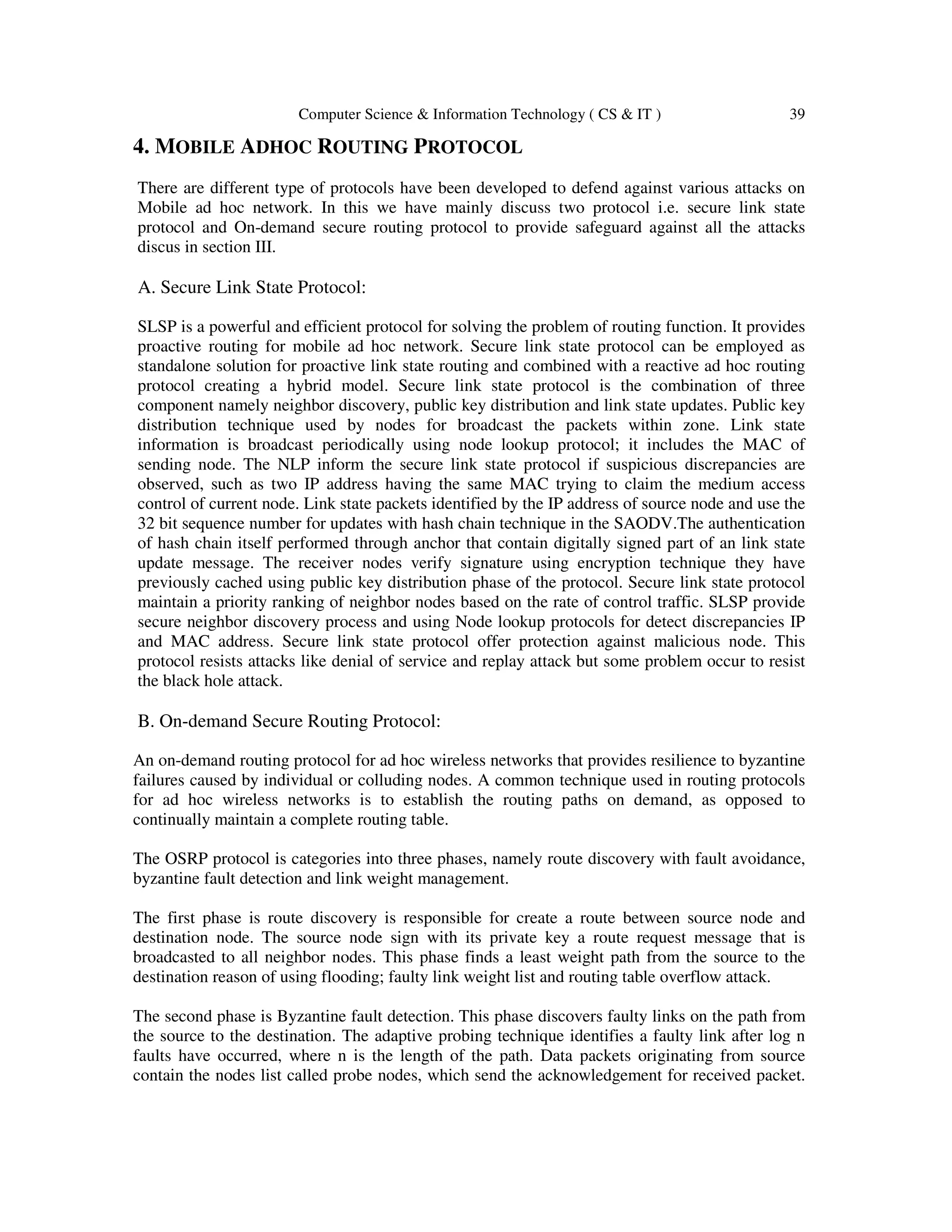 Computer Science & Information Technology ( CS & IT ) 39

4. MOBILE ADHOC ROUTING PROTOCOL

There are different type of protocols have been developed to defend against various attacks on Mobile ad hoc network. In this we have mainly discuss two protocol i.e. secure link state protocol and On-demand secure routing protocol to provide safeguard against all the attacks discus in section III.

A. Secure Link State Protocol:

SLSP is a powerful and efficient protocol for solving the problem of routing function. It provides proactive routing for mobile ad hoc network. Secure link state protocol can be employed as standalone solution for proactive link state routing and combined with a reactive ad hoc routing protocol creating a hybrid model. Secure link state protocol is the combination of three component namely neighbor discovery, public key distribution and link state updates. Public key distribution technique used by nodes for broadcast the packets within zone. Link state information is broadcast periodically using node lookup protocol; it includes the MAC of sending node. The NLP inform the secure link state protocol if suspicious discrepancies are observed, such as two IP address having the same MAC trying to claim the medium access control of current node. Link state packets identified by the IP address of source node and use the 32 bit sequence number for updates with hash chain technique in the SAODV.The authentication of hash chain itself performed through anchor that contain digitally signed part of an link state update message. The receiver nodes verify signature using encryption technique they have previously cached using public key distribution phase of the protocol. Secure link state protocol maintain a priority ranking of neighbor nodes based on the rate of control traffic. SLSP provide secure neighbor discovery process and using Node lookup protocols for detect discrepancies IP and MAC address. Secure link state protocol offer protection against malicious node. This protocol resists attacks like denial of service and replay attack but some problem occur to resist the black hole attack.

B. On-demand Secure Routing Protocol:

An on-demand routing protocol for ad hoc wireless networks that provides resilience to byzantine failures caused by individual or colluding nodes. A common technique used in routing protocols for ad hoc wireless networks is to establish the routing paths on demand, as opposed to continually maintain a complete routing table.

The OSRP protocol is categories into three phases, namely route discovery with fault avoidance, byzantine fault detection and link weight management.

The first phase is route discovery is responsible for create a route between source node and destination node. The source node sign with its private key a route request message that is broadcasted to all neighbor nodes. This phase finds a least weight path from the source to the destination reason of using flooding; faulty link weight list and routing table overflow attack.

The second phase is Byzantine fault detection. This phase discovers faulty links on the path from the source to the destination. The adaptive probing technique identifies a faulty link after log n faults have occurred, where n is the length of the path. Data packets originating from source contain the nodes list called probe nodes, which send the acknowledgement for received packet.